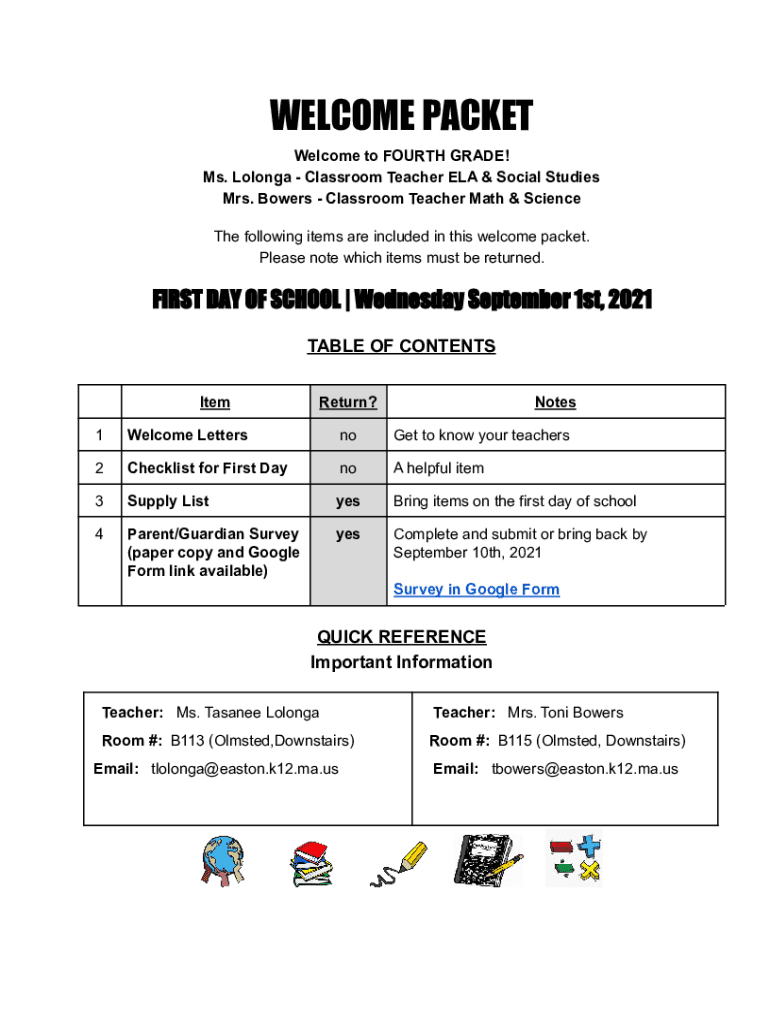 WELCOME PACKET

Welcome to FOURTH GRADE!
Ms. Lolonga - Classroom Teacher ELA & Social Studies
Mrs. Bowers - Classroom Teacher Math & Science

The following items are included in this welcome packet.
Please note which items must be returned.

FIRST DAY OF SCHOOL | Wednesday September 1st, 2021

TABLE OF CONTENTS

| | Item | Return? | Notes |
|---|---|---|---|
| 1 | Welcome Letters | no | Get to know your teachers |
| 2 | Checklist for First Day | no | A helpful item |
| 3 | Supply List | yes | Bring items on the first day of school |
| 4 | Parent/Guardian Survey (paper copy and Google Form link available) | yes | Complete and submit or bring back by September 10th, 2021 Survey in Google Form |

QUICK REFERENCE
Important Information

| Teacher: Ms. Tasanee Lolonga | Teacher: Mrs. Toni Bowers |
|---|---|
| Room #: B113 (Olmsted,Downstairs) | Room #: B115 (Olmsted, Downstairs) |
| Email: tlolonga@easton.k12.ma.us | Email: tbowers@easton.k12.ma.us |